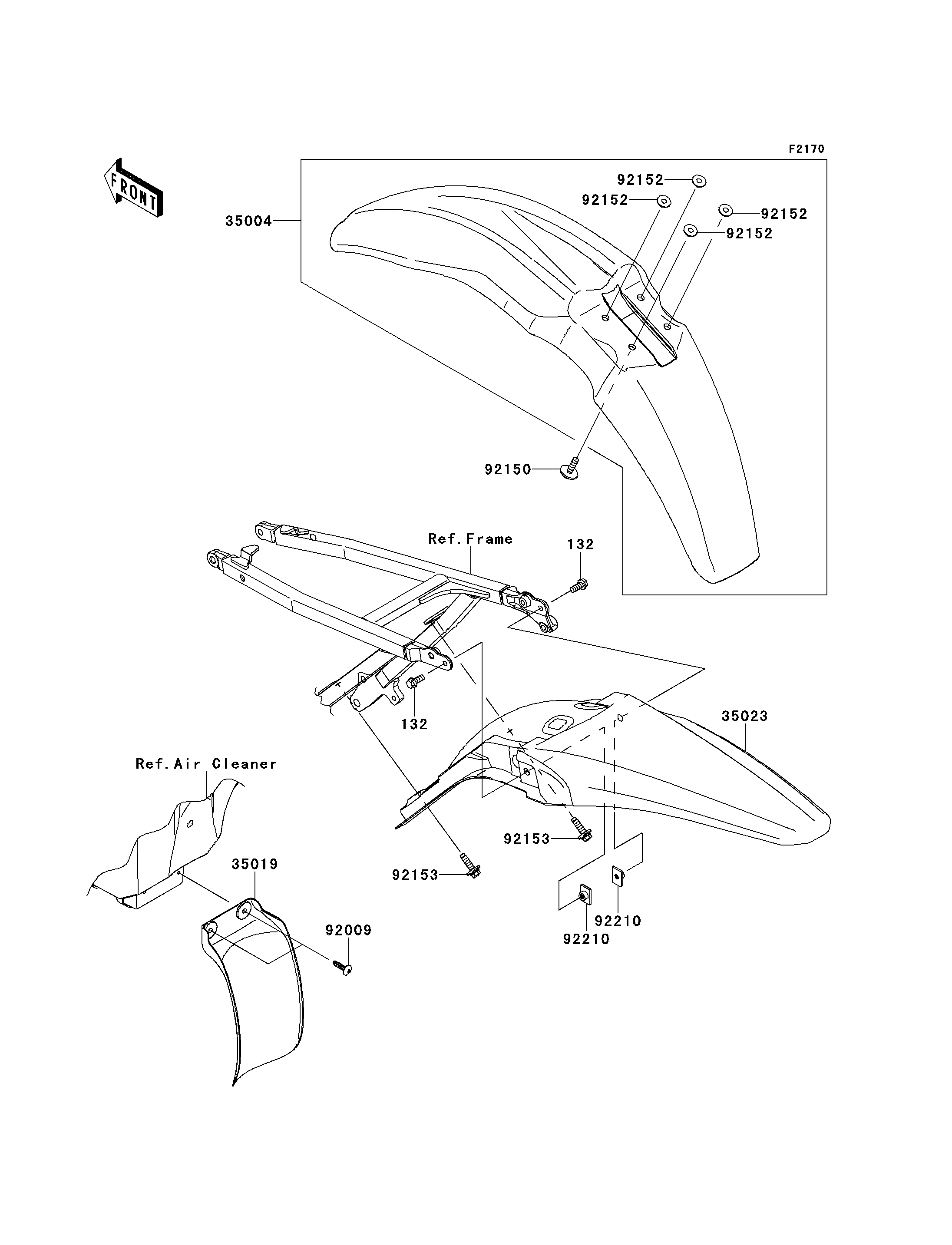 F2170

FRONT

35004

92152

92152

92152

92152

92150

Ref.Frame

132

132

35023

Ref.Air Cleaner

35019

92009

92153

92153

92210

92210